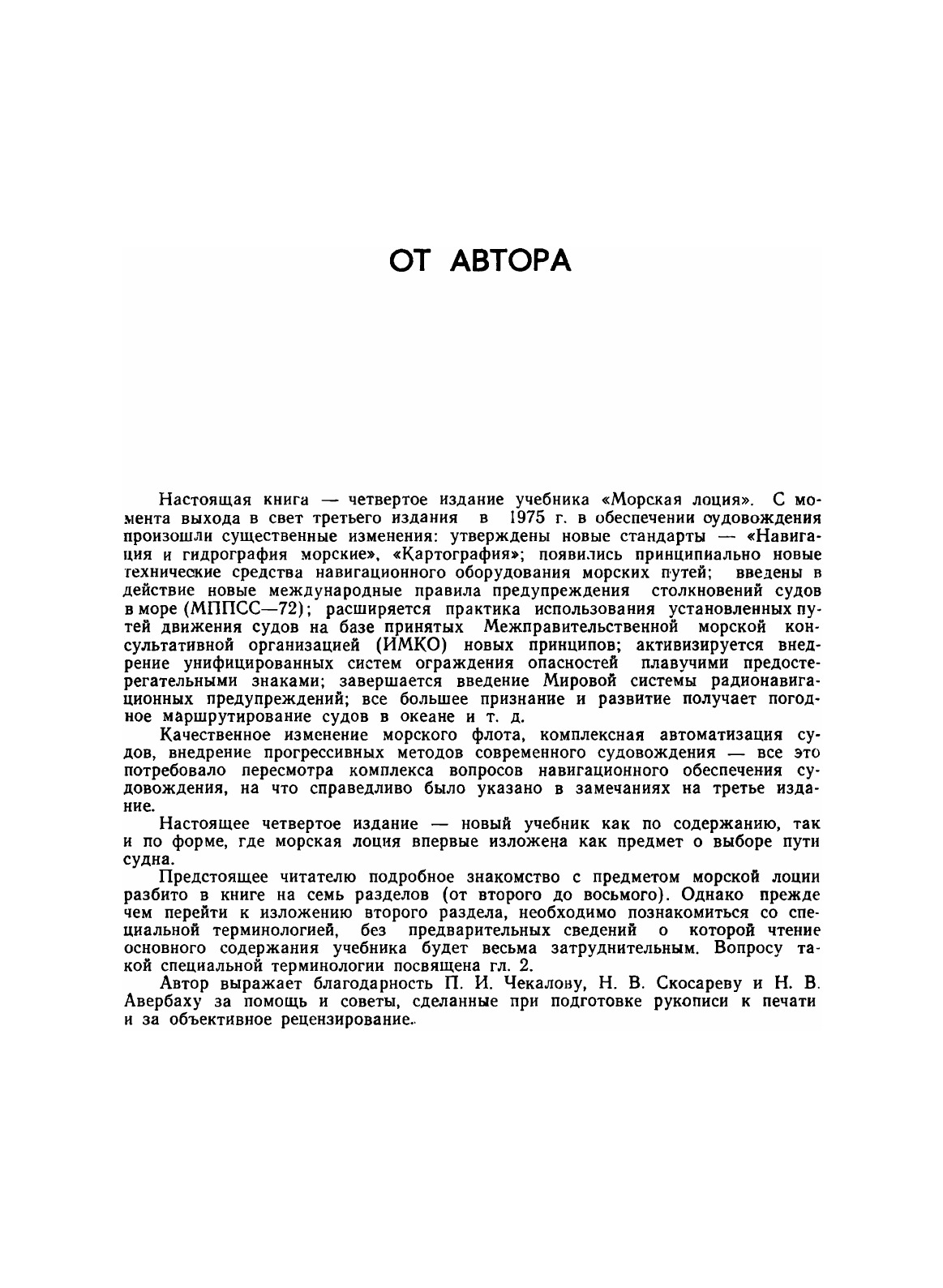 ОТ АВТОРА

Настоящая книга — четвертое издание учебника «Морская лоция». С момента выхода в свет третьего издания в 1975 г. в обеспечении судовождения произошли существенные изменения: утверждены новые стандарты — «Навигация и гидрография морские», «Картография»; появились принципиально новые технические средства навигационного оборудования морских путей; введены в действие новые международные правила предупреждения столкновений судов в море (МППСС—72); расширяется практика использования установленных путей движения судов на базе принятых Межправительственной морской консультативной организацией (ИМКО) новых принципов; активизируется внедрение унифицированных систем ограждения опасностей плавучими предостерегательными знаками; завершается введение Мировой системы радионавигационных предупреждений; все большее признание и развитие получает погодное маршрутирование судов в океане и т. д.

Качественное изменение морского флота, комплексная автоматизация судов, внедрение прогрессивных методов современного судовождения — все это потребовало пересмотра комплекса вопросов навигационного обеспечения судовождения, на что справедливо было указано в замечаниях на третье издание.

Настоящее четвертое издание — новый учебник как по содержанию, так и по форме, где морская лоция впервые изложена как предмет о выборе пути судна.

Предстоящее читателю подробное знакомство с предметом морской лоции разбито в книге на семь разделов (от второго до восьмого). Однако прежде чем перейти к изложению второго раздела, необходимо познакомиться со специальной терминологией, без предварительных сведений о которой чтение основного содержания учебника будет весьма затруднительным. Вопросу такой специальной терминологии посвящена гл. 2.

Автор выражает благодарность П. И. Чекалову, Н. В. Скосареву и Н. В. Авербаху за помощь и советы, сделанные при подготовке рукописи к печати и за объективное рецензирование.